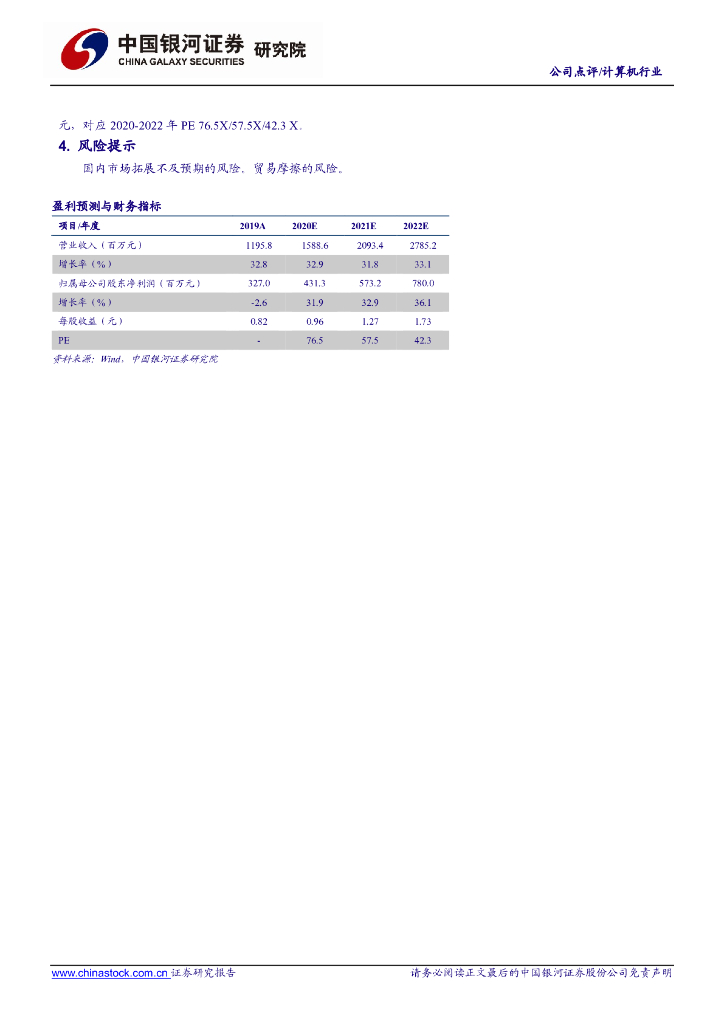 中国银河证券 研究院
CHINA GALAXY SECURITIES

公司点评/计算机行业

元，对应2020-2022年PE 76.5X/57.5X/42.3 X。

4. 风险提示

国内市场拓展不及预期的风险，贸易摩擦的风险。

盈利预测与财务指标

| 项目/年度 | 2019A | 2020E | 2021E | 2022E |
|---|---|---|---|---|
| 营业收入（百万元） | 1195.8 | 1588.6 | 2093.4 | 2785.2 |
| 增长率（%） | 32.8 | 32.9 | 31.8 | 33.1 |
| 归属母公司股东净利润（百万元） | 327.0 | 431.3 | 573.2 | 780.0 |
| 增长率（%） | -2.6 | 31.9 | 32.9 | 36.1 |
| 每股收益（元） | 0.82 | 0.96 | 1.27 | 1.73 |
| PE | - | 76.5 | 57.5 | 42.3 |

资料来源：Wind，中国银河证券研究院

www.chinastock.com.cn 证券研究报告 请务必阅读正文最后的中国银河证券股份公司免责声明